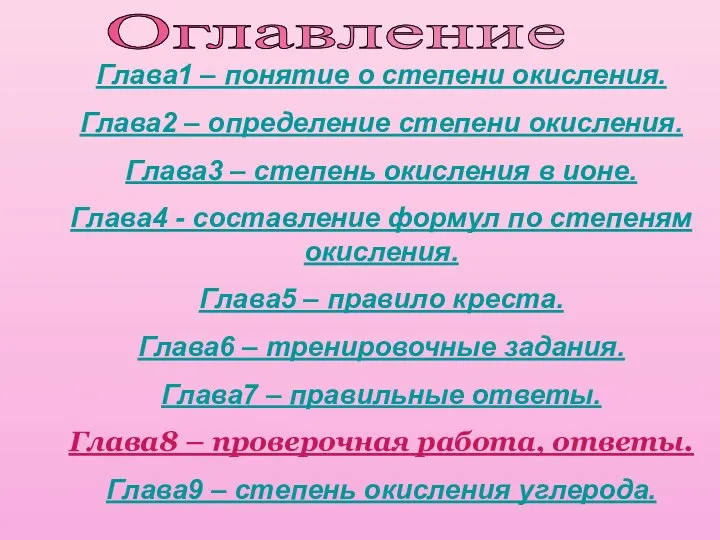 Оглавление

Глава1 – понятие о степени окисления.

Глава2 – определение степени окисления.

Глава3 – степень окисления в ионе.

Глава4 - составление формул по степеням окисления.

Глава5 – правило креста.

Глава6 – тренировочные задания.

Глава7 – правильные ответы.

Глава8 – проверочная работа, ответы.

Глава9 – степень окисления углерода.